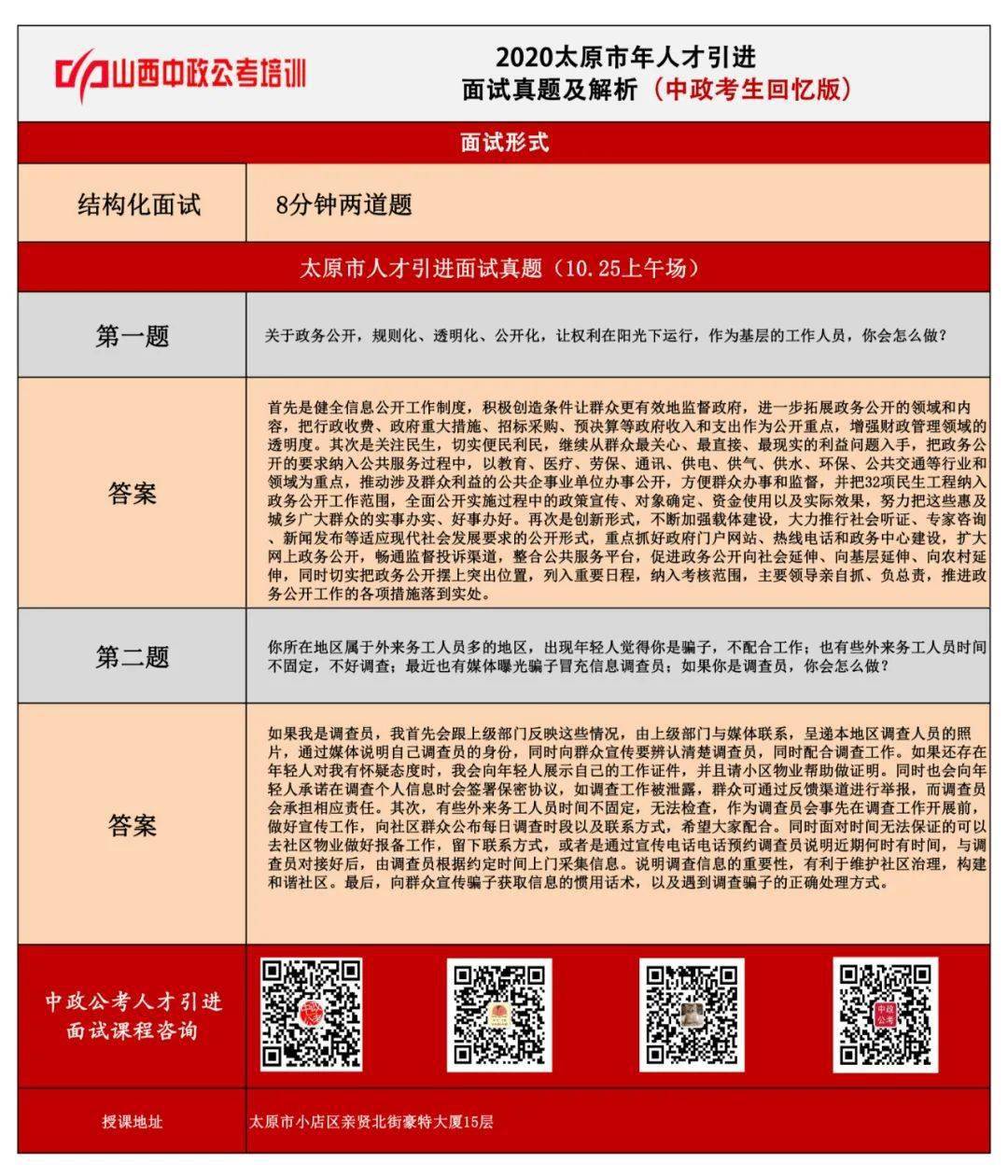 山西中政公考培训

2020太原市年人才引进
面试真题及解析（中政考生回忆版）

面试形式

| 结构化面试 | 8分钟两道题 |
|---|---|

太原市人才引进面试真题（10.25上午场）

| 第一题 | 关于政务公开，规则化、透明化、公开化，让权利在阳光下运行，作为基层的工作人员，你会怎么做？ |
|---|---|
| 答案 | 首先是健全信息公开工作制度，积极创造条件让群众更有效地监督政府，进一步拓展政务公开的领域和内容，把行政收费、政府重大措施、招标采购、预决算等政府收入和支出作为公开重点，增强财政管理领域的透明度。其次是关注民生，切实便民利民，继续从群众最关心、最直接、最现实的利益问题入手，把政务公开的要求纳入公共服务过程中，以教育、医疗、劳保、通讯、供电、供气、供水、环保、公共交通等行业和领域为重点，推动涉及群众利益的公共企事业单位办事公开，方便群众办事和监督，并把32项民生工程纳入政务公开工作范围，全面公开实施过程中的政策宣传、对象确定、资金使用以及实际效果，努力把这些惠及城乡广大群众的实事办实、好事办好。再次是创新形式，不断加强载体建设，大力推行社会听证、专家咨询、新闻发布等适应现代社会发展要求的公开形式，重点抓好政府门户网站、热线电话和政务中心建设，扩大网上政务公开，畅通监督投诉渠道，整合公共服务平台，促进政务公开向社会延伸、向基层延伸、向农村延伸，同时切实把政务公开摆上突出位置，列入重要日程，纳入考核范围，主要领导亲自抓、负总责，推进政务公开工作的各项措施落到实处。 |
| 第二题 | 你所在地区属于外来务工人员多的地区，出现年轻人觉得你是骗子，不配合工作；也有些外来务工人员时间不固定，不好调查；最近也有媒体曝光骗子冒充信息调查员；如果你是调查员，你会怎么做？ |
| 答案 | 如果我是调查员，我首先会跟上级部门反映这些情况，由上级部门与媒体联系，呈递本地区调查人员的照片，通过媒体说明自己调查员的身份，同时向群众宣传要辨认清楚调查员，同时配合调查工作。如果还存在年轻人对我有怀疑态度时，我会向年轻人展示自己的工作证件，并且请小区物业帮助做证明。同时也会向年轻人承诺在调查个人信息时会签署保密协议，如调查工作被泄露，群众可通过反馈渠道进行举报，而调查员会承担相应责任。其次，有些外来务工人员时间不固定，无法检查，作为调查员会事先在调查工作开展前，做好宣传工作，向社区群众公布每日调查时段以及联系方式，希望大家配合。同时面对时间无法保证的可以去社区物业做好报备工作，留下联系方式，或者是通过宣传电话电话预约调查员说明近期何时有时间，与调查员对接好后，由调查员根据约定时间上门采集信息。说明调查信息的重要性，有利于维护社区治理，构建和谐社区。最后，向群众宣传骗子获取信息的惯用话术，以及遇到调查骗子的正确处理方式。 |

中政公考人才引进
面试课程咨询

中政公考

| 授课地址 | 太原市小店区亲贤北街豪特大厦15层 |
|---|---|